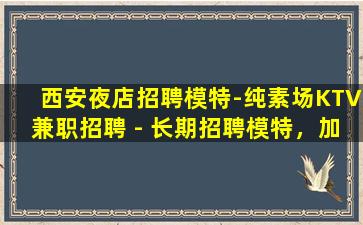 西安夜店招聘模特-纯素场KTV兼职招聘 - 长期招聘模特，加